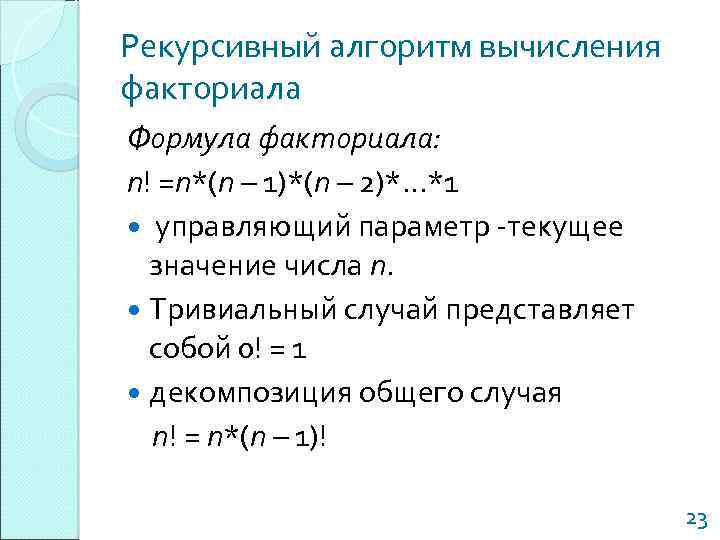 Рекурсивный алгоритм вычисления факториала

Формула факториала:

$n! = n*(n-1)*(n-2)*...*1$

• управляющий параметр -текущее значение числа n.

• Тривиальный случай представляет собой $0! = 1$

• декомпозиция общего случая

$n! = n*(n-1)!$

23